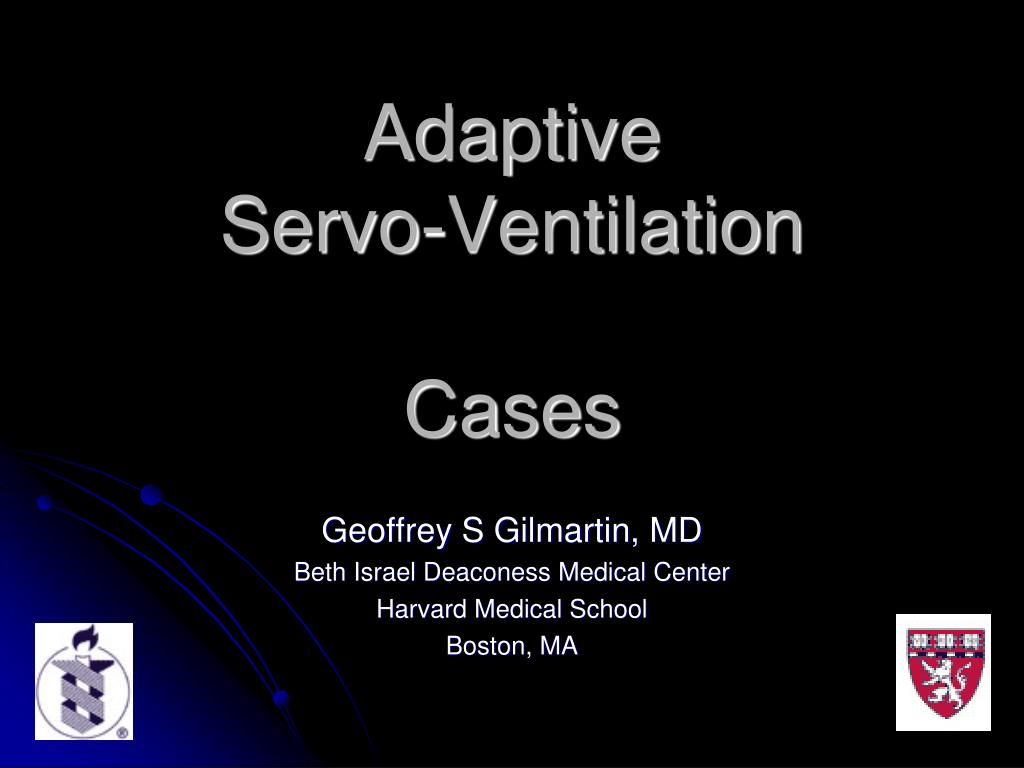 Adaptive
Servo-Ventilation

Cases

Geoffrey S Gilmartin, MD
Beth Israel Deaconess Medical Center
Harvard Medical School
Boston, MA